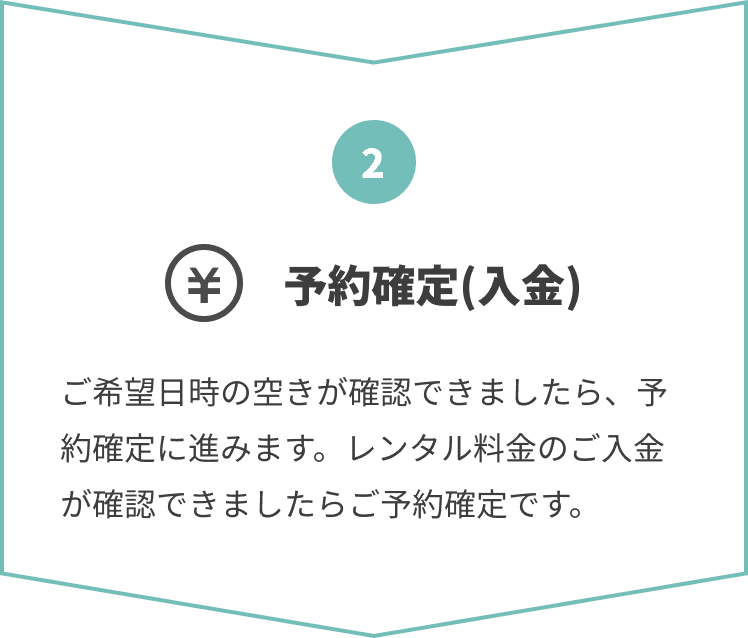 2

¥ 予約確定(入金)

ご希望日時の空きが確認できましたら、予約確定に進みます。レンタル料金のご入金が確認できましたらご予約確定です。